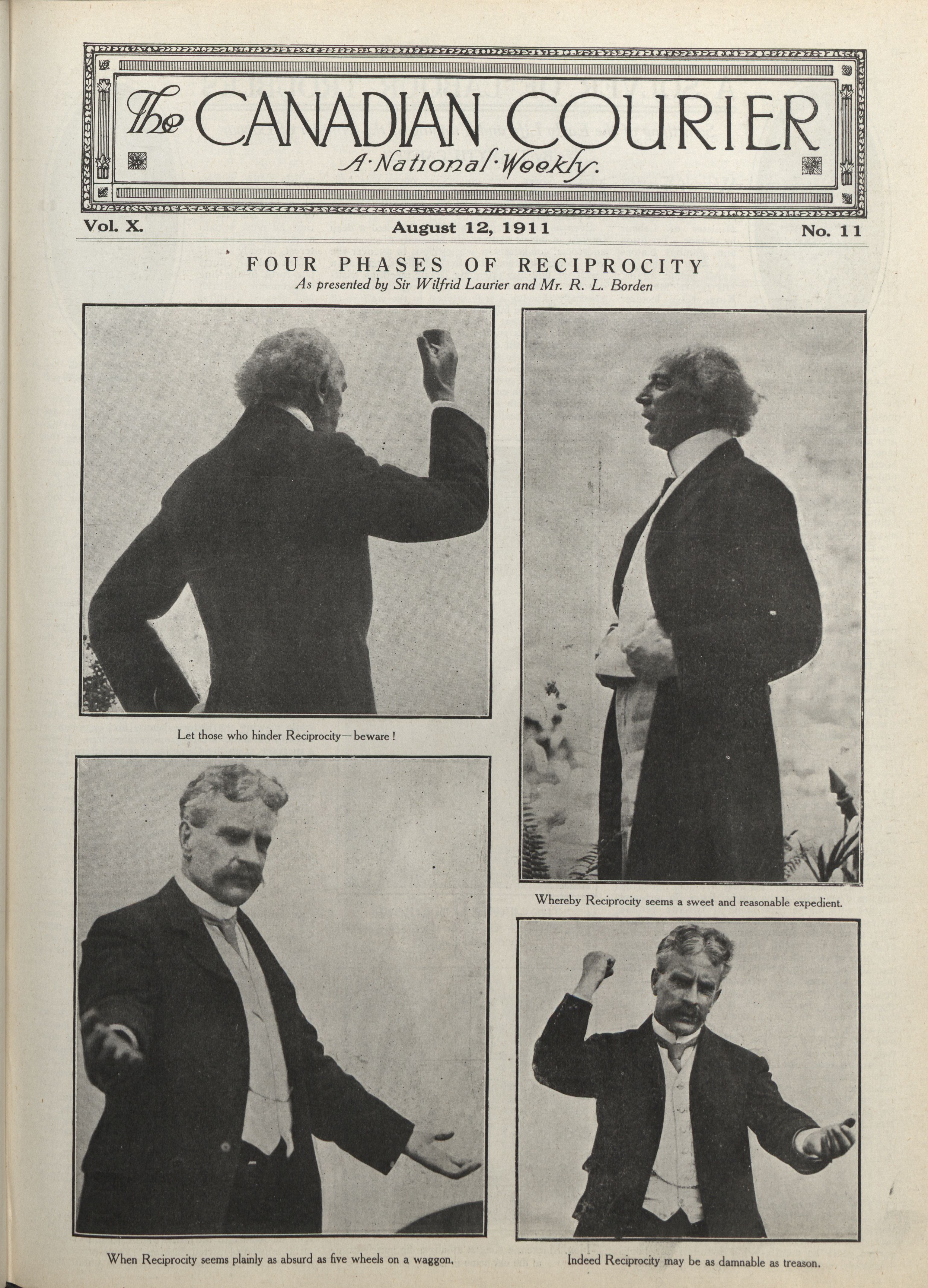 The CANADIAN COURIER
A·National·Weekly.

Vol. X. August 12, 1911 No. 11

FOUR PHASES OF RECIPROCITY
As presented by Sir Wilfrid Laurier and Mr. R. L. Borden

Let those who hinder Reciprocity—beware!

Whereby Reciprocity seems a sweet and reasonable expedient.

When Reciprocity seems plainly as absurd as five wheels on a waggon.

Indeed Reciprocity may be as damnable as treason.